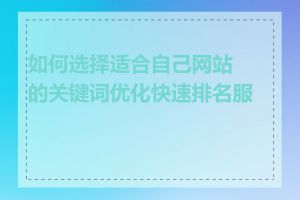 如何选择适合自己网站的关键词优化快速排名服